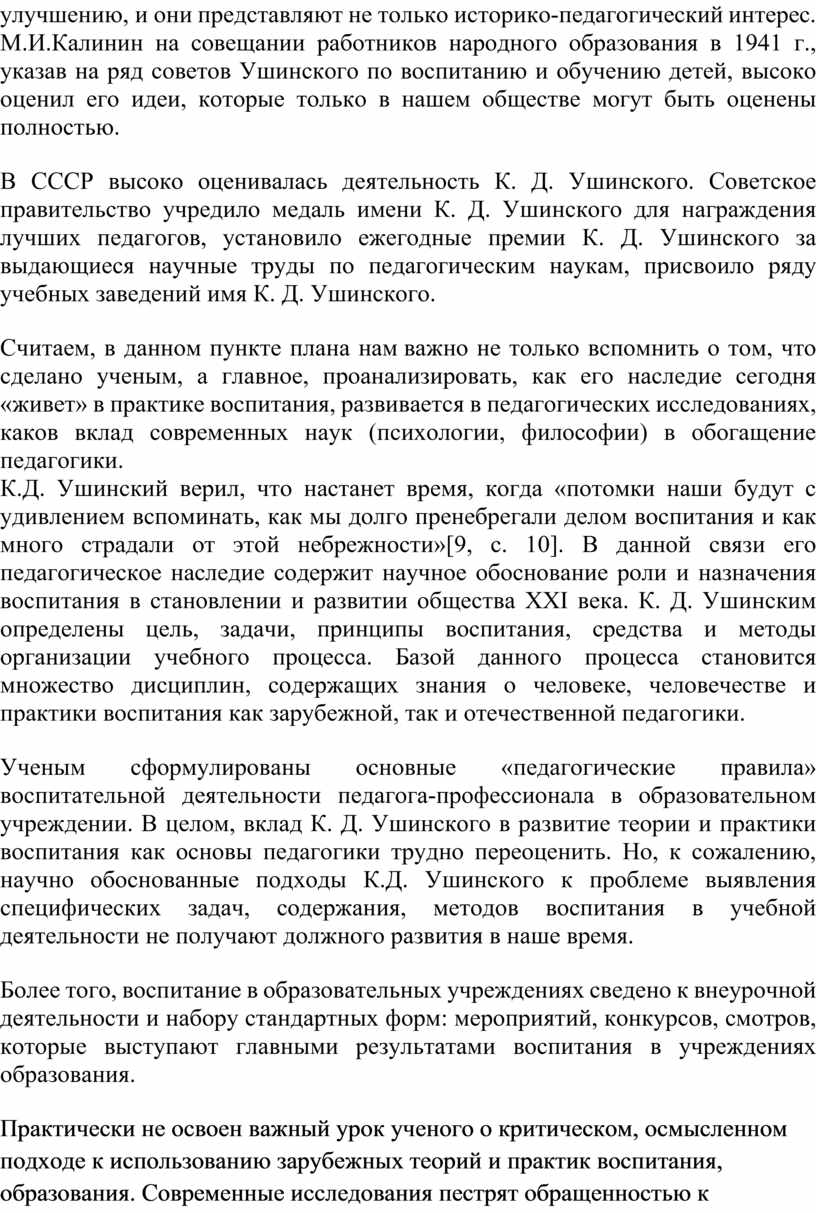 улучшению, и они представляют не только историко-педагогический интерес. М.И.Калинин на совещании работников народного образования в 1941 г., указав на ряд советов Ушинского по воспитанию и обучению детей, высоко оценил его идеи, которые только в нашем обществе могут быть оценены полностью.

В СССР высоко оценивалась деятельность К. Д. Ушинского. Советское правительство учредило медаль имени К. Д. Ушинского для награждения лучших педагогов, установило ежегодные премии К. Д. Ушинского за выдающиеся научные труды по педагогическим наукам, присвоило ряду учебных заведений имя К. Д. Ушинского.

Считаем, в данном пункте плана нам важно не только вспомнить о том, что сделано ученым, а главное, проанализировать, как его наследие сегодня «живет» в практике воспитания, развивается в педагогических исследованиях, каков вклад современных наук (психологии, философии) в обогащение педагогики.
К.Д. Ушинский верил, что настанет время, когда «потомки наши будут с удивлением вспоминать, как мы долго пренебрегали делом воспитания и как много страдали от этой небрежности»[9, с. 10]. В данной связи его педагогическое наследие содержит научное обоснование роли и назначения воспитания в становлении и развитии общества XXI века. К. Д. Ушинским определены цель, задачи, принципы воспитания, средства и методы организации учебного процесса. Базой данного процесса становится множество дисциплин, содержащих знания о человеке, человечестве и практики воспитания как зарубежной, так и отечественной педагогики.

Ученым сформулированы основные «педагогические правила» воспитательной деятельности педагога-профессионала в образовательном учреждении. В целом, вклад К. Д. Ушинского в развитие теории и практики воспитания как основы педагогики трудно переоценить. Но, к сожалению, научно обоснованные подходы К.Д. Ушинского к проблеме выявления специфических задач, содержания, методов воспитания в учебной деятельности не получают должного развития в наше время.

Более того, воспитание в образовательных учреждениях сведено к внеурочной деятельности и набору стандартных форм: мероприятий, конкурсов, смотров, которые выступают главными результатами воспитания в учреждениях образования.

Практически не освоен важный урок ученого о критическом, осмысленном подходе к использованию зарубежных теорий и практик воспитания, образования. Современные исследования пестрят обращенностью к